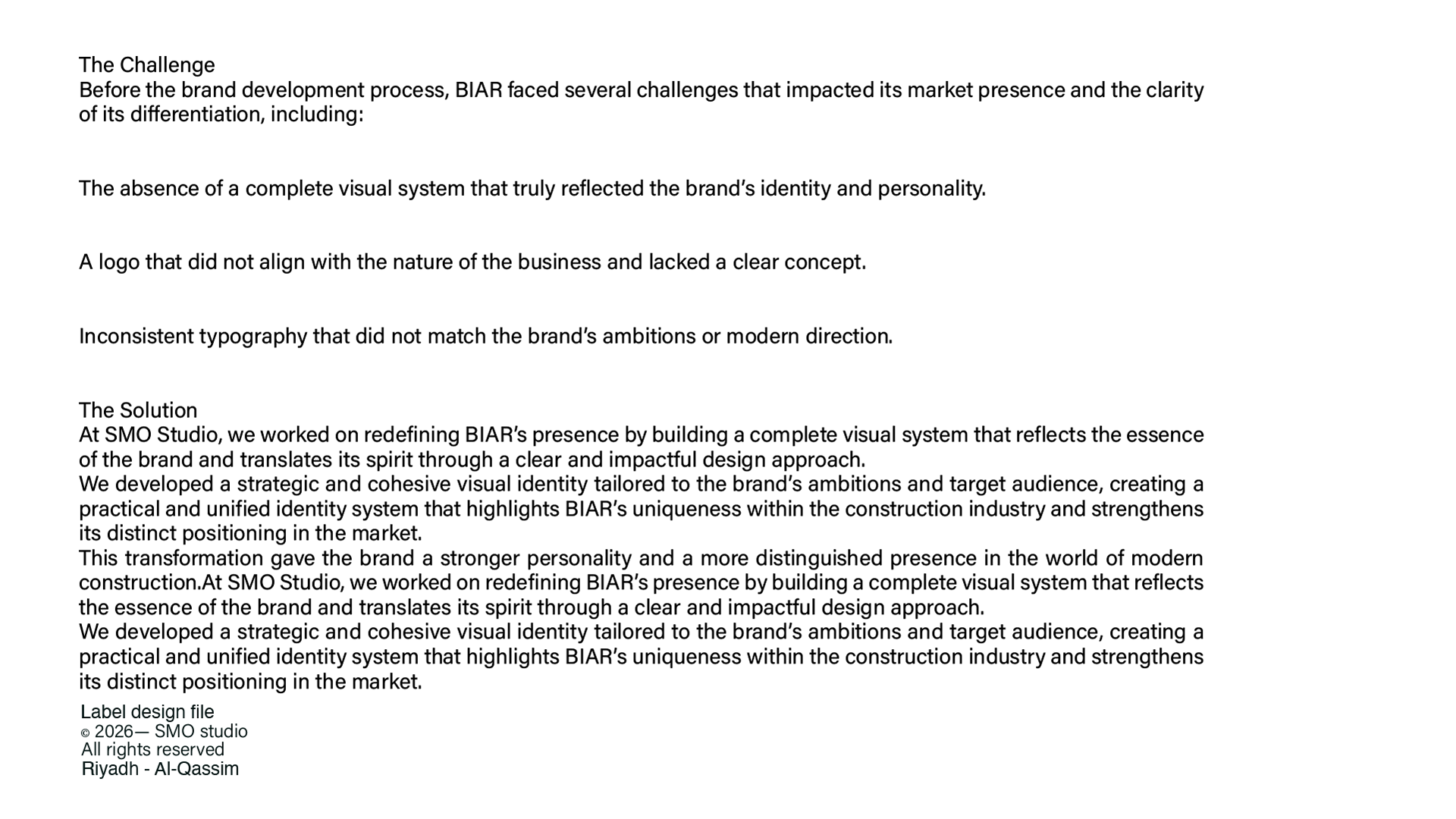 The Challenge
Before the brand development process, BIAR faced several challenges that impacted its market presence and the clarity of its differentiation, including:

The absence of a complete visual system that truly reflected the brand's identity and personality.

A logo that did not align with the nature of the business and lacked a clear concept.

Inconsistent typography that did not match the brand's ambitions or modern direction.

The Solution
At SMO Studio, we worked on redefining BIAR's presence by building a complete visual system that reflects the essence of the brand and translates its spirit through a clear and impactful design approach.
We developed a strategic and cohesive visual identity tailored to the brand's ambitions and target audience, creating a practical and unified identity system that highlights BIAR's uniqueness within the construction industry and strengthens its distinct positioning in the market.
This transformation gave the brand a stronger personality and a more distinguished presence in the world of modern construction.At SMO Studio, we worked on redefining BIAR's presence by building a complete visual system that reflects the essence of the brand and translates its spirit through a clear and impactful design approach.
We developed a strategic and cohesive visual identity tailored to the brand's ambitions and target audience, creating a practical and unified identity system that highlights BIAR's uniqueness within the construction industry and strengthens its distinct positioning in the market.

Label design file
© 2026— SMO studio
All rights reserved
Riyadh - Al-Qassim